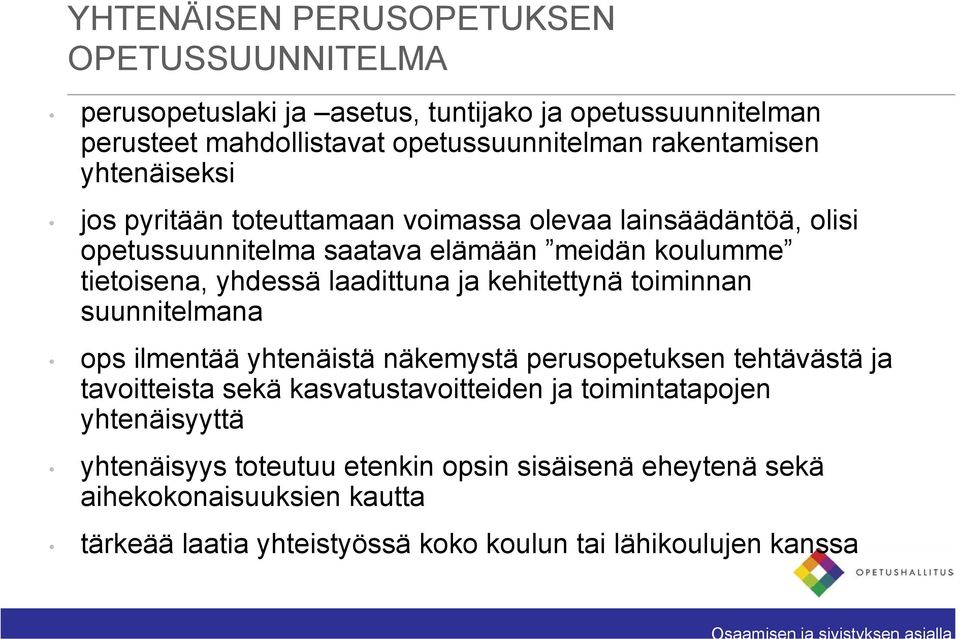 YHTENÄISEN PERUSOPETUKSEN OPETUSSUUNNITELMA

• perusopetuslaki ja –asetus, tuntijako ja opetussuunnitelman perusteet mahdollistavat opetussuunnitelman rakentamisen yhtenäiseksi

• jos pyritään toteuttamaan voimassa olevaa lainsäädäntöä, olisi opetussuunnitelma saatava elämään ”meidän koulumme” tietoisena, yhdessä laadittuna ja kehitettynä toiminnan suunnitelmana

• ops ilmentää yhtenäistä näkemystä perusopetuksen tehtävästä ja tavoitteista sekä kasvatustavoitteiden ja toimintatapojen yhtenäisyyttä

• yhtenäisyys toteutuu etenkin opsin sisäisenä eheytenä sekä aihekokonaisuuksien kautta

• tärkeää laatia yhteistyössä koko koulun tai lähikoulujen kanssa

OPETUSHALLITUS

Osaamisen ja sivistyksen asialla